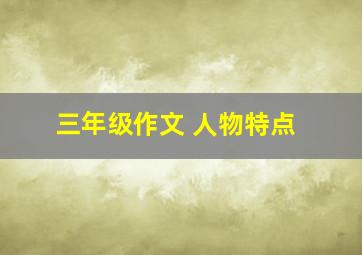 三年级作文 人物特点